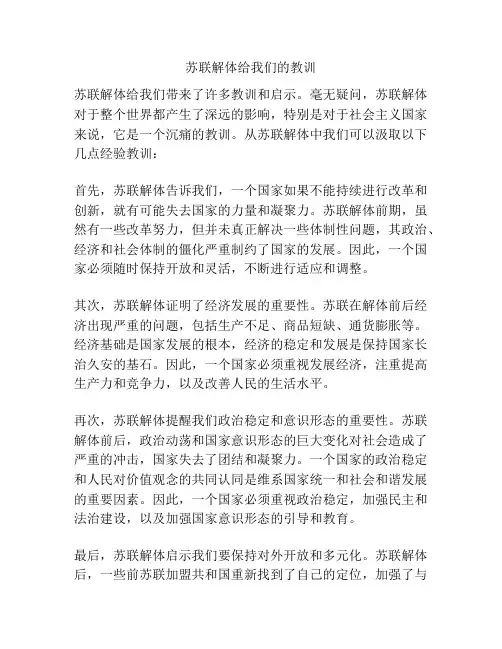 苏联解体给我们的教训

苏联解体给我们带来了许多教训和启示。毫无疑问，苏联解体对于整个世界都产生了深远的影响，特别是对于社会主义国家来说，它是一个沉痛的教训。从苏联解体中我们可以汲取以下几点经验教训：

首先，苏联解体告诉我们，一个国家如果不能持续进行改革和创新，就有可能失去国家的力量和凝聚力。苏联解体前期，虽然有一些改革努力，但并未真正解决一些体制性问题，其政治、经济和社会体制的僵化严重制约了国家的发展。因此，一个国家必须随时保持开放和灵活，不断进行适应和调整。

其次，苏联解体证明了经济发展的重要性。苏联在解体前后经济出现严重的问题，包括生产不足、商品短缺、通货膨胀等。经济基础是国家发展的根本，经济的稳定和发展是保持国家长治久安的基石。因此，一个国家必须重视发展经济，注重提高生产力和竞争力，以及改善人民的生活水平。

再次，苏联解体提醒我们政治稳定和意识形态的重要性。苏联解体前后，政治动荡和国家意识形态的巨大变化对社会造成了严重的冲击，国家失去了团结和凝聚力。一个国家的政治稳定和人民对价值观念的共同认同是维系国家统一和社会和谐发展的重要因素。因此，一个国家必须重视政治稳定，加强民主和法治建设，以及加强国家意识形态的引导和教育。

最后，苏联解体启示我们要保持对外开放和多元化。苏联解体后，一些前苏联加盟共和国重新找到了自己的定位，加强了与